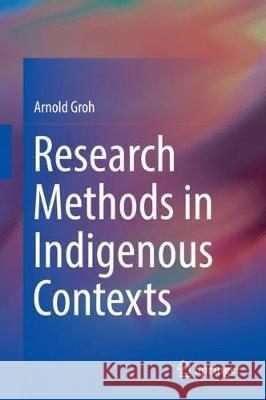 Arnold Groh

Research Methods in Indigenous Contexts

Kraina Książek